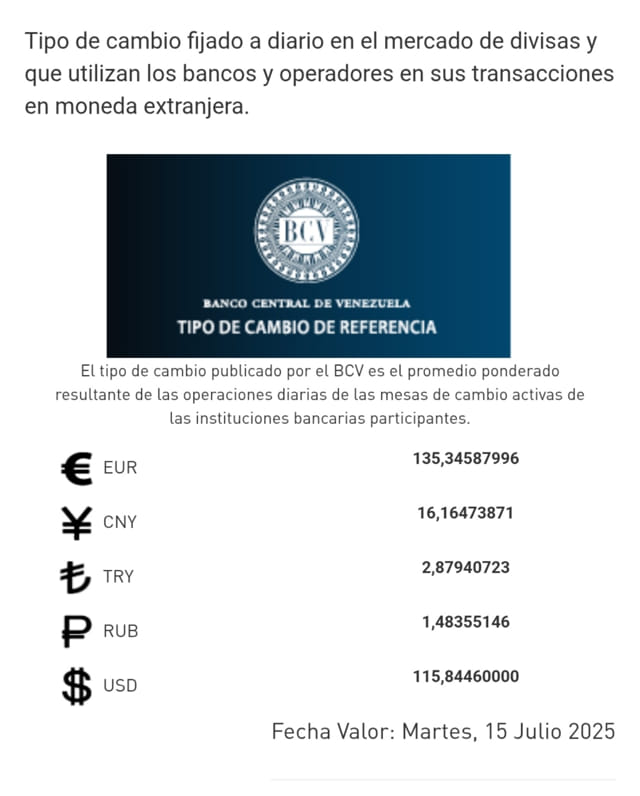 Tipo de cambio fijado a diario en el mercado de divisas y que utilizan los bancos y operadores en sus transacciones en moneda extranjera.

BCV

BANCO CENTRAL DE VENEZUELA
TIPO DE CAMBIO DE REFERENCIA

El tipo de cambio publicado por el BCV es el promedio ponderado resultante de las operaciones diarias de las mesas de cambio activas de las instituciones bancarias participantes.

| | |
|---|---|
| € EUR | 135,34587996 |
| ¥ CNY | 16,16473871 |
| ₺ TRY | 2,87940723 |
| ₽ RUB | 1,48355146 |
| $ USD | 115,84460000 |

Fecha Valor: Martes, 15 Julio 2025